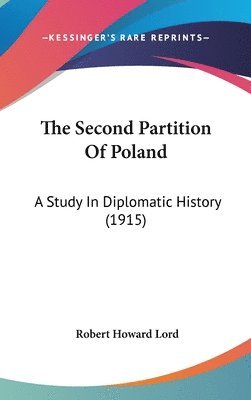 —KESSINGER'S RARE REPRINTS—

The Second Partition Of Poland

A Study In Diplomatic History (1915)

Robert Howard Lord